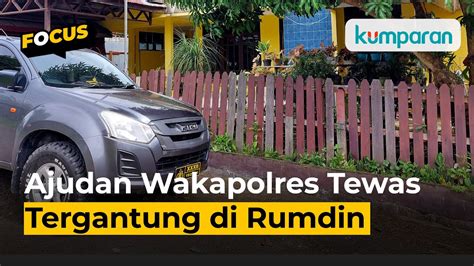 FOCUS

kumparan

Ajudan Wakapolres Tewas Tergantung di Rumdin